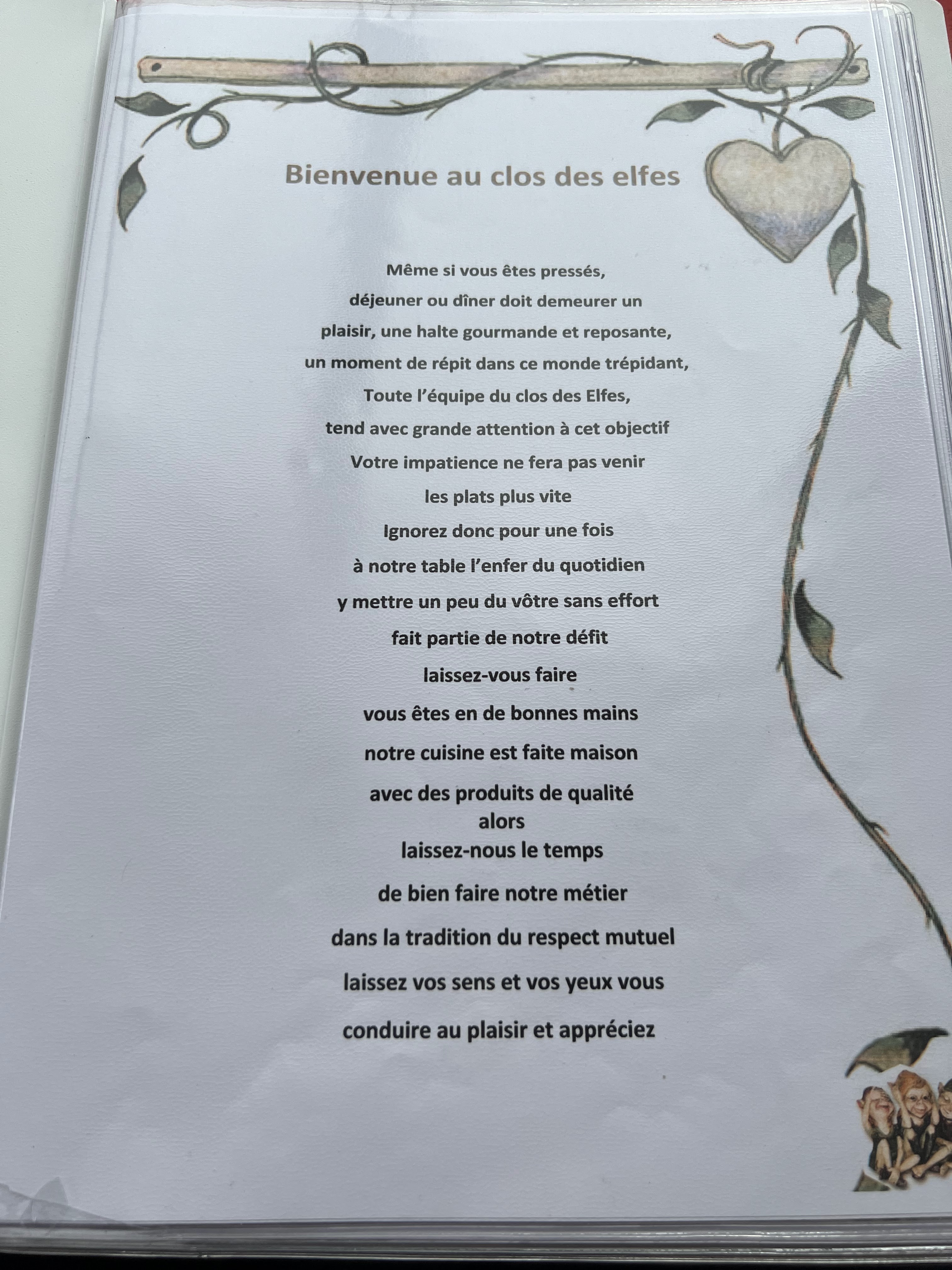 Bienvenue au clos des elfes

Même si vous êtes pressés,
déjeuner ou dîner doit demeurer un
plaisir, une halte gourmande et reposante,
un moment de répit dans ce monde trépidant,
Toute l'équipe du clos des Elfes,
tend avec grande attention à cet objectif
Votre impatience ne fera pas venir
les plats plus vite
Ignorez donc pour une fois
à notre table l'enfer du quotidien
y mettre un peu du vôtre sans effort
fait partie de notre défit
laissez-vous faire
vous êtes en de bonnes mains
notre cuisine est faite maison
avec des produits de qualité
alors
laissez-nous le temps
de bien faire notre métier
dans la tradition du respect mutuel
laissez vos sens et vos yeux vous
conduire au plaisir et appréciez